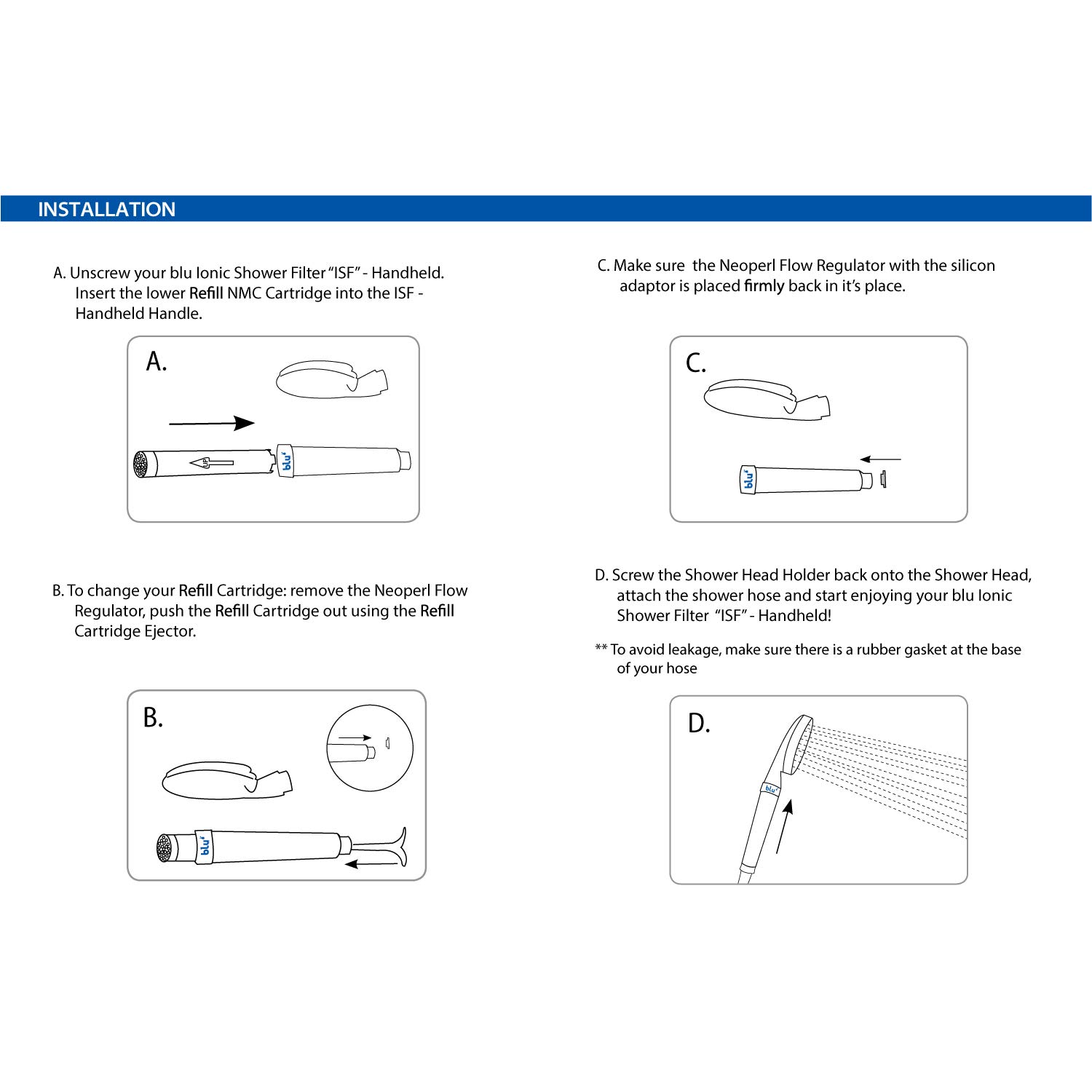 INSTALLATION

A. Unscrew your blu Ionic Shower Filter "ISF" - Handheld. Insert the lower Refill NMC Cartridge into the ISF - Handheld Handle.

A.

UP

blu

B. To change your Refill Cartridge: remove the Neoperl Flow Regulator, push the Refill Cartridge out using the Refill Cartridge Ejector.

B.

blu

C. Make sure the Neoperl Flow Regulator with the silicon adaptor is placed firmly back in it's place.

C.

blu

D. Screw the Shower Head Holder back onto the Shower Head, attach the shower hose and start enjoying your blu Ionic Shower Filter "ISF" - Handheld!

** To avoid leakage, make sure there is a rubber gasket at the base of your hose

D.

blu